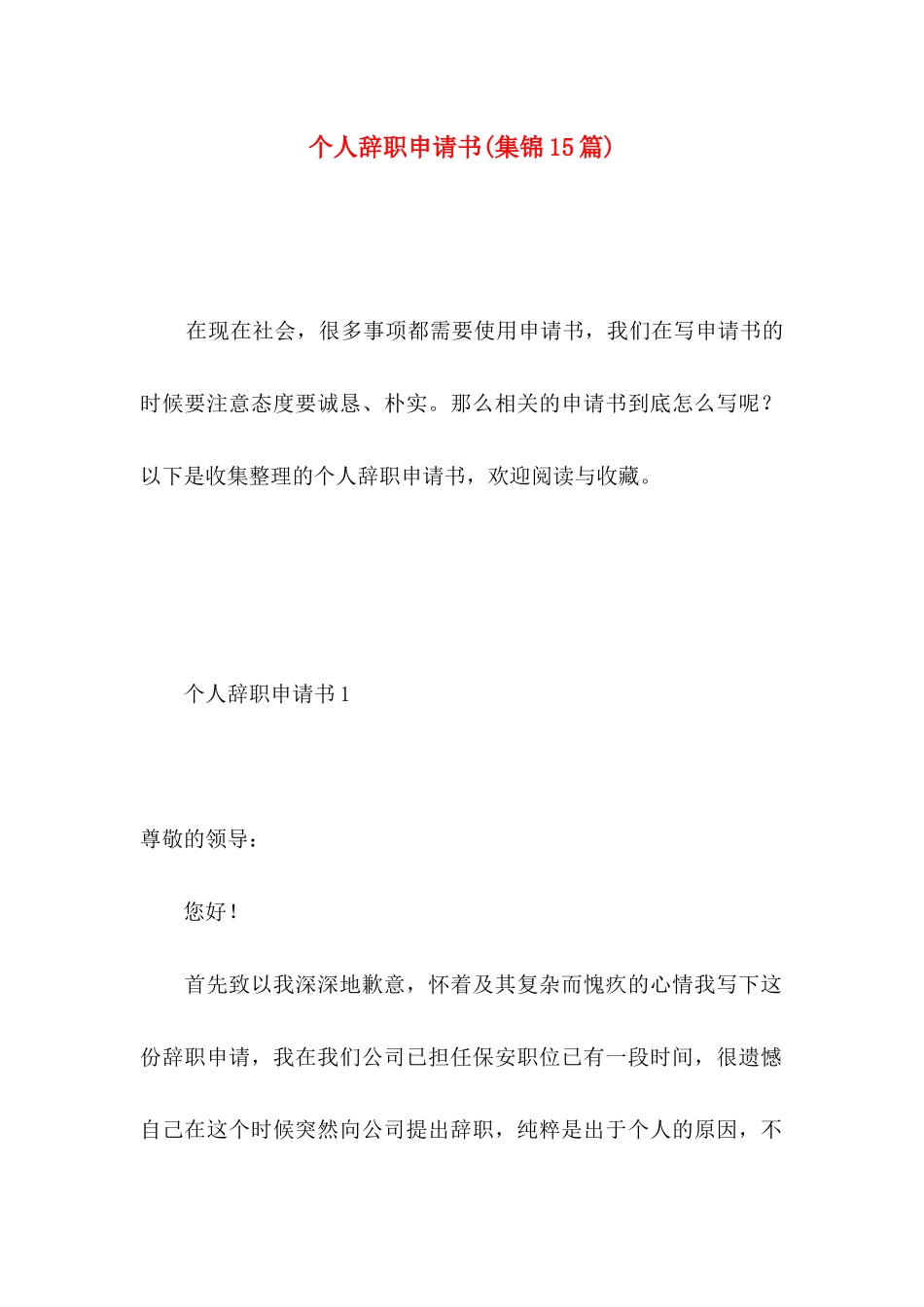 个人辞职申请书(集锦15篇)

在现在社会，很多事项都需要使用申请书，我们在写申请书的时候要注意态度要诚恳、朴实。那么相关的申请书到底怎么写呢？以下是收集整理的个人辞职申请书，欢迎阅读与收藏。

个人辞职申请书1

尊敬的领导：

您好！

首先致以我深深地歉意，怀着及其复杂而愧疚的心情我写下这份辞职申请，我在我们公司已担任保安职位已有一段时间，很遗憾自己在这个时候突然向公司提出辞职，纯粹是出于个人的原因，不